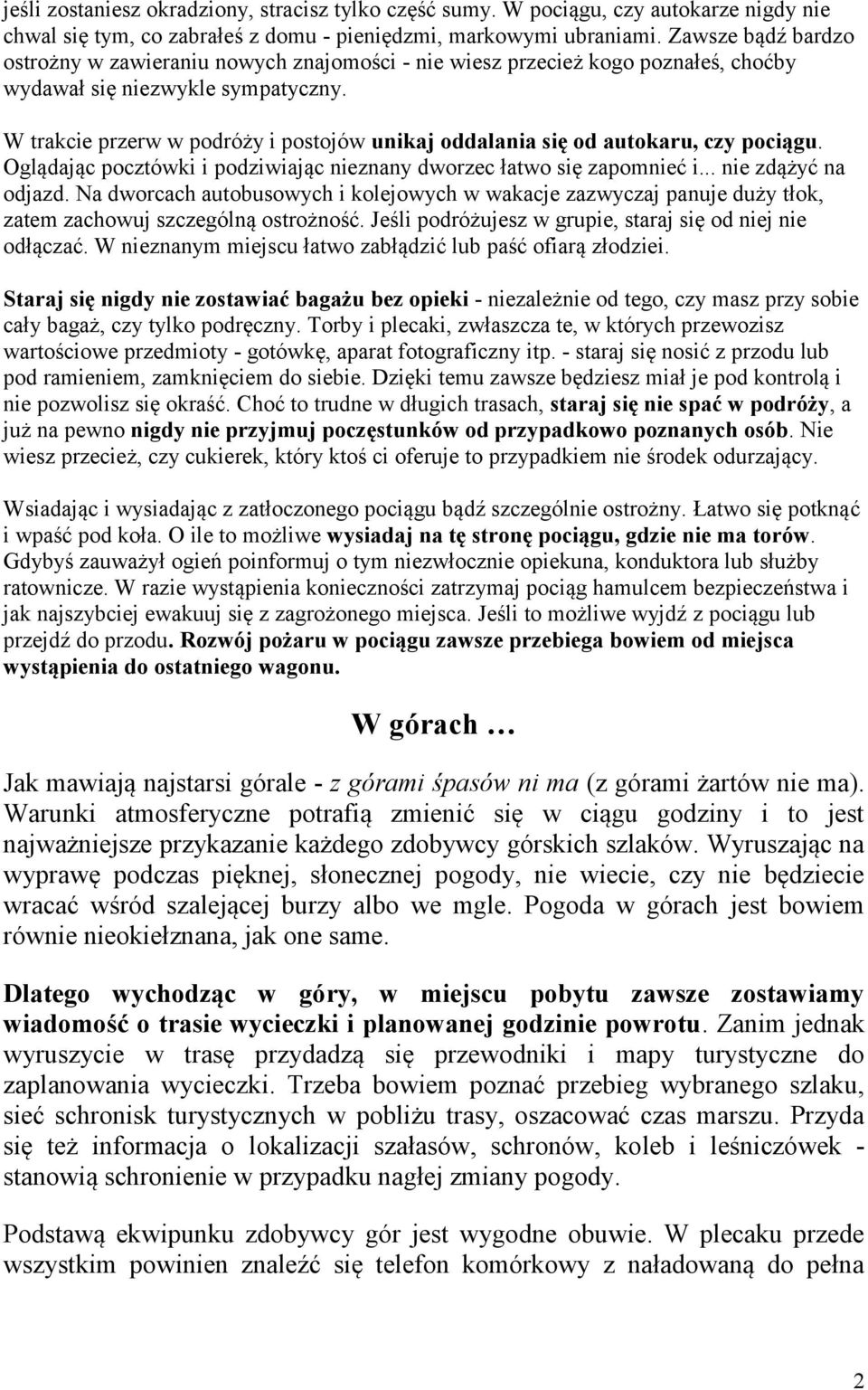 jeśli zostaniesz okradziony, stracisz tylko część sumy. W pociągu, czy autokarze nigdy nie chwal się tym, co zabrałeś z domu - pieniędzmi, markowymi ubraniami. Zawsze bądź bardzo ostrożny w zawieraniu nowych znajomości - nie wiesz przecież kogo poznałeś, choćby wydawał się niezwykle sympatyczny.

W trakcie przerw w podróży i postojów unikaj oddalania się od autokaru, czy pociągu. Oglądając pocztówki i podziwiając nieznany dworzec łatwo się zapomnieć i... nie zdążyć na odjazd. Na dworcach autobusowych i kolejowych w wakacje zazwyczaj panuje duży tłok, zatem zachowuj szczególną ostrożność. Jeśli podróżujesz w grupie, staraj się od niej nie odłączać. W nieznanym miejscu łatwo zabłądzić lub paść ofiarą złodziei.

Staraj się nigdy nie zostawiać bagażu bez opieki - niezależnie od tego, czy masz przy sobie cały bagaż, czy tylko podręczny. Torby i plecaki, zwłaszcza te, w których przewozisz wartościowe przedmioty - gotówkę, aparat fotograficzny itp. - staraj się nosić z przodu lub pod ramieniem, zamknięciem do siebie. Dzięki temu zawsze będziesz miał je pod kontrolą i nie pozwolisz się okraść. Choć to trudne w długich trasach, staraj się nie spać w podróży, a już na pewno nigdy nie przyjmuj poczęstunków od przypadkowo poznanych osób. Nie wiesz przecież, czy cukierek, który ktoś ci oferuje to przypadkiem nie środek odurzający.

Wsiadając i wysiadając z zatłoczonego pociągu bądź szczególnie ostrożny. Łatwo się potknąć i wpaść pod koła. O ile to możliwe wysiadaj na tę stronę pociągu, gdzie nie ma torów. Gdybyś zauważył ogień poinformuj o tym niezwłocznie opiekuna, konduktora lub służby ratownicze. W razie wystąpienia konieczności zatrzymaj pociąg hamulcem bezpieczeństwa i jak najszybciej ewakuuj się z zagrożonego miejsca. Jeśli to możliwe wyjdź z pociągu lub przejdź do przodu. Rozwój pożaru w pociągu zawsze przebiega bowiem od miejsca wystąpienia do ostatniego wagonu.

W górach …

Jak mawiają najstarsi górale - z górami śpasów ni ma (z górami żartów nie ma). Warunki atmosferyczne potrafią zmienić się w ciągu godziny i to jest najważniejsze przykazanie każdego zdobywcy górskich szlaków. Wyruszając na wyprawę podczas pięknej, słonecznej pogody, nie wiecie, czy nie będziecie wracać wśród szalejącej burzy albo we mgle. Pogoda w górach jest bowiem równie nieokiełznana, jak one same.

Dlatego wychodząc w góry, w miejscu pobytu zawsze zostawiamy wiadomość o trasie wycieczki i planowanej godzinie powrotu. Zanim jednak wyruszycie w trasę przydadzą się przewodniki i mapy turystyczne do zaplanowania wycieczki. Trzeba bowiem poznać przebieg wybranego szlaku, sieć schronisk turystycznych w pobliżu trasy, oszacować czas marszu. Przyda się też informacja o lokalizacji szałasów, schronów, koleb i leśniczówek - stanowią schronienie w przypadku nagłej zmiany pogody.

Podstawą ekwipunku zdobywcy gór jest wygodne obuwie. W plecaku przede wszystkim powinien znaleźć się telefon komórkowy z naładowaną do pełna

2